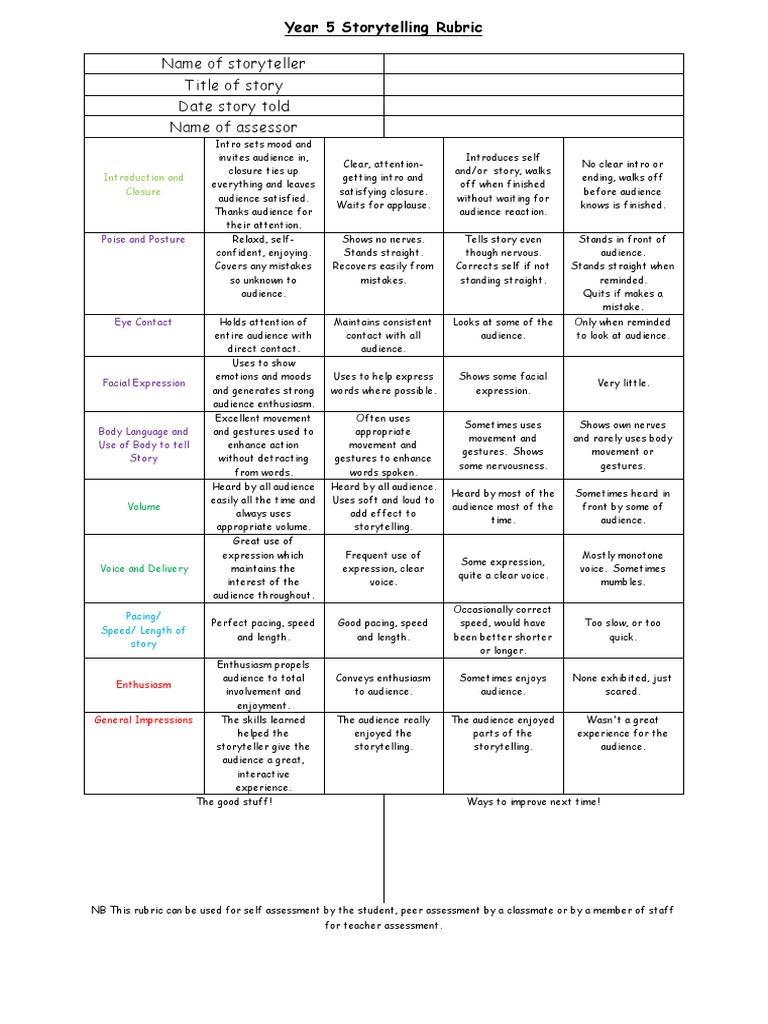 Year 5 Storytelling Rubric

| Name of storyteller | |
|---|---|
| Title of story | |
| Date story told | |
| Name of assessor | |

| | | | | |
|---|---|---|---|---|
| Introduction and Closure | Intro sets mood and invites audience in, closure ties up everything and leaves audience satisfied. Thanks audience for their attention. | Clear, attention-getting intro and satisfying closure. Waits for applause. | Introduces self and/or story, walks off when finished without waiting for audience reaction. | No clear intro or ending, walks off before audience knows is finished. |
| Poise and Posture | Relaxd, self-confident, enjoying. Covers any mistakes so unknown to audience. | Shows no nerves. Stands straight. Recovers easily from mistakes. | Tells story even though nervous. Corrects self if not standing straight. | Stands in front of audience. Stands straight when reminded. Quits if makes a mistake. |
| Eye Contact | Holds attention of entire audience with direct contact. | Maintains consistent contact with all audience. | Looks at some of the audience. | Only when reminded to look at audience. |
| Facial Expression | Uses to show emotions and moods and generates strong audience enthusiasm. | Uses to help express words where possible. | Shows some facial expression. | Very little. |
| Body Language and Use of Body to tell Story | Excellent movement and gestures used to enhance action without detracting from words. | Often uses appropriate movement and gestures to enhance words spoken. | Sometimes uses movement and gestures. Shows some nervousness. | Shows own nerves and rarely uses body movement or gestures. |
| Volume | Heard by all audience easily all the time and always uses appropriate volume. | Heard by all audience. Uses soft and loud to add effect to storytelling. | Heard by most of the audience most of the time. | Sometimes heard in front by some of audience. |
| Voice and Delivery | Great use of expression which maintains the interest of the audience throughout. | Frequent use of expression, clear voice. | Some expression, quite a clear voice. | Mostly monotone voice. Sometimes mumbles. |
| Pacing/ Speed/ Length of story | Perfect pacing, speed and length. | Good pacing, speed and length. | Occasionally correct speed, would have been better shorter or longer. | Too slow, or too quick. |
| Enthusiasm | Enthusiasm propels audience to total involvement and enjoyment. | Conveys enthusiasm to audience. | Sometimes enjoys audience. | None exhibited, just scared. |
| General Impressions | The skills learned helped the storyteller give the audience a great, interactive experience. | The audience really enjoyed the storytelling. | The audience enjoyed parts of the storytelling. | Wasn't a great experience for the audience. |

The good stuff!

Ways to improve next time!

NB This rubric can be used for self assessment by the student, peer assessment by a classmate or by a member of staff for teacher assessment.